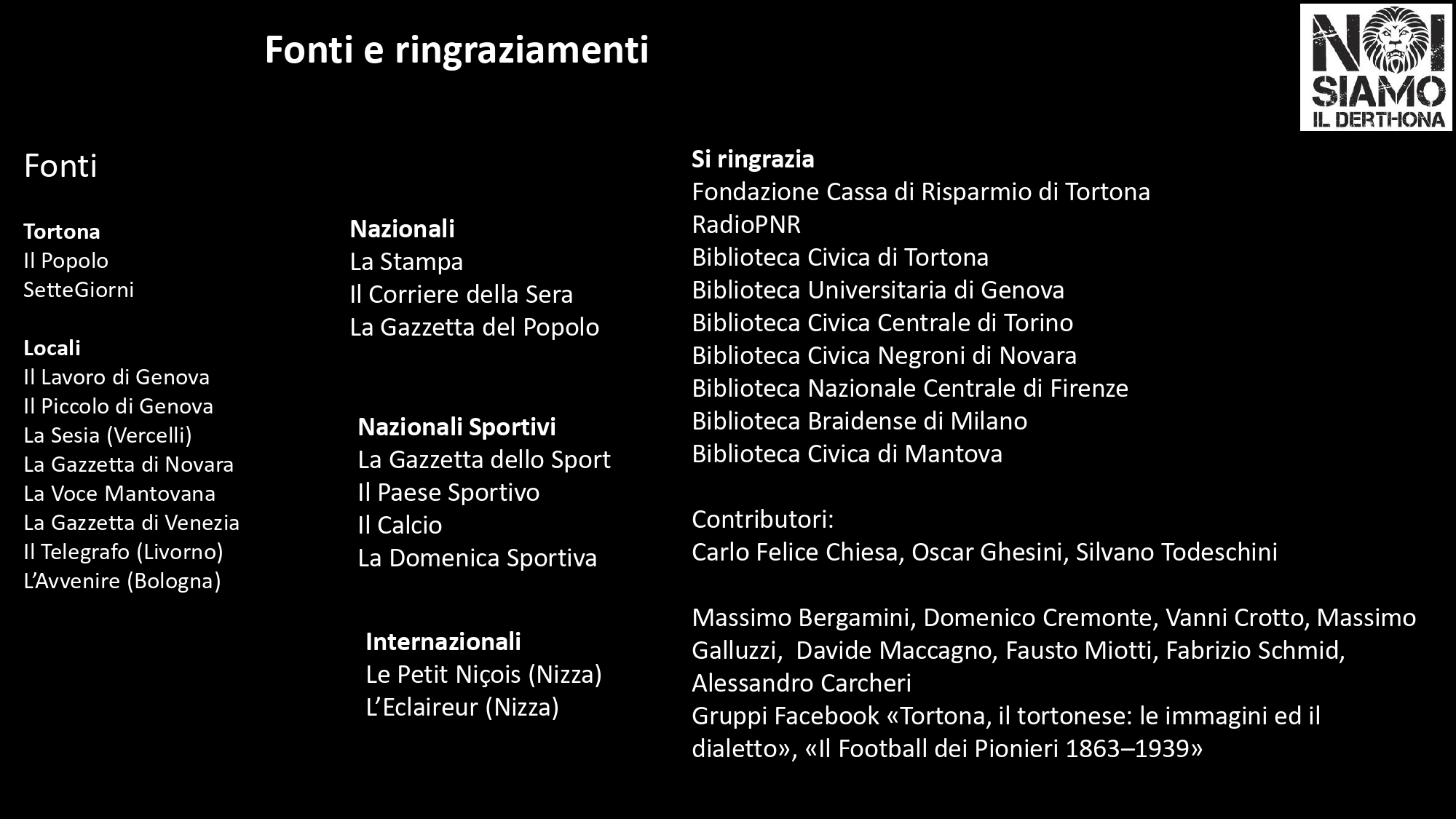 Fonti e ringraziamenti

NOI SIAMO IL DERTHONA

Fonti

Tortona
Il Popolo
SetteGiorni

Locali
Il Lavoro di Genova
Il Piccolo di Genova
La Sesia (Vercelli)
La Gazzetta di Novara
La Voce Mantovana
La Gazzetta di Venezia
Il Telegrafo (Livorno)
L'Avvenire (Bologna)

Nazionali
La Stampa
Il Corriere della Sera
La Gazzetta del Popolo

Nazionali Sportivi
La Gazzetta dello Sport
Il Paese Sportivo
Il Calcio
La Domenica Sportiva

Internazionali
Le Petit Niçois (Nizza)
L'Eclaireur (Nizza)

Si ringrazia
Fondazione Cassa di Risparmio di Tortona
RadioPNR
Biblioteca Civica di Tortona
Biblioteca Universitaria di Genova
Biblioteca Civica Centrale di Torino
Biblioteca Civica Negroni di Novara
Biblioteca Nazionale Centrale di Firenze
Biblioteca Braidense di Milano
Biblioteca Civica di Mantova

Contributori:
Carlo Felice Chiesa, Oscar Ghesini, Silvano Todeschini

Massimo Bergamini, Domenico Cremonte, Vanni Crotto, Massimo Galluzzi, Davide Maccagno, Fausto Miotti, Fabrizio Schmid, Alessandro Carcheri
Gruppi Facebook «Tortona, il tortonese: le immagini ed il dialetto», «Il Football dei Pionieri 1863–1939»